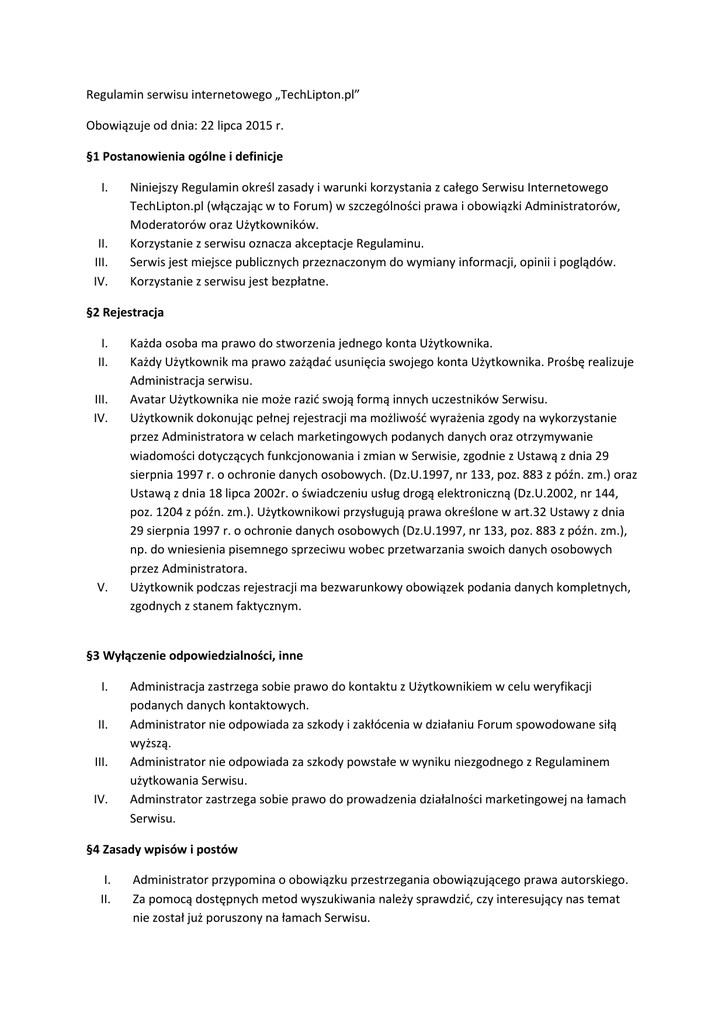 Regulamin serwisu internetowego „TechLipton.pl”

Obowiązuje od dnia: 22 lipca 2015 r.

§1 Postanowienia ogólne i definicje

I. Niniejszy Regulamin określ zasady i warunki korzystania z całego Serwisu Internetowego TechLipton.pl (włączając w to Forum) w szczególności prawa i obowiązki Administratorów, Moderatorów oraz Użytkowników.
II. Korzystanie z serwisu oznacza akceptacje Regulaminu.
III. Serwis jest miejsce publicznych przeznaczonym do wymiany informacji, opinii i poglądów.
IV. Korzystanie z serwisu jest bezpłatne.

§2 Rejestracja

I. Każda osoba ma prawo do stworzenia jednego konta Użytkownika.
II. Każdy Użytkownik ma prawo zażądać usunięcia swojego konta Użytkownika. Prośbę realizuje Administracja serwisu.
III. Avatar Użytkownika nie może razić swoją formą innych uczestników Serwisu.
IV. Użytkownik dokonując pełnej rejestracji ma możliwość wyrażenia zgody na wykorzystanie przez Administratora w celach marketingowych podanych danych oraz otrzymywanie wiadomości dotyczących funkcjonowania i zmian w Serwisie, zgodnie z Ustawą z dnia 29 sierpnia 1997 r. o ochronie danych osobowych. (Dz.U.1997, nr 133, poz. 883 z późn. zm.) oraz Ustawą z dnia 18 lipca 2002r. o świadczeniu usług drogą elektroniczną (Dz.U.2002, nr 144, poz. 1204 z późn. zm.). Użytkownikowi przysługują prawa określone w art.32 Ustawy z dnia 29 sierpnia 1997 r. o ochronie danych osobowych (Dz.U.1997, nr 133, poz. 883 z późn. zm.), np. do wniesienia pisemnego sprzeciwu wobec przetwarzania swoich danych osobowych przez Administratora.
V. Użytkownik podczas rejestracji ma bezwarunkowy obowiązek podania danych kompletnych, zgodnych z stanem faktycznym.

§3 Wyłączenie odpowiedzialności, inne

I. Administracja zastrzega sobie prawo do kontaktu z Użytkownikiem w celu weryfikacji podanych danych kontaktowych.
II. Administrator nie odpowiada za szkody i zakłócenia w działaniu Forum spowodowane siłą wyższą.
III. Administrator nie odpowiada za szkody powstałe w wyniku niezgodnego z Regulaminem użytkowania Serwisu.
IV. Adminstrator zastrzega sobie prawo do prowadzenia działalności marketingowej na łamach Serwisu.

§4 Zasady wpisów i postów

I. Administrator przypomina o obowiązku przestrzegania obowiązującego prawa autorskiego.
II. Za pomocą dostępnych metod wyszukiwania należy sprawdzić, czy interesujący nas temat nie został już poruszony na łamach Serwisu.